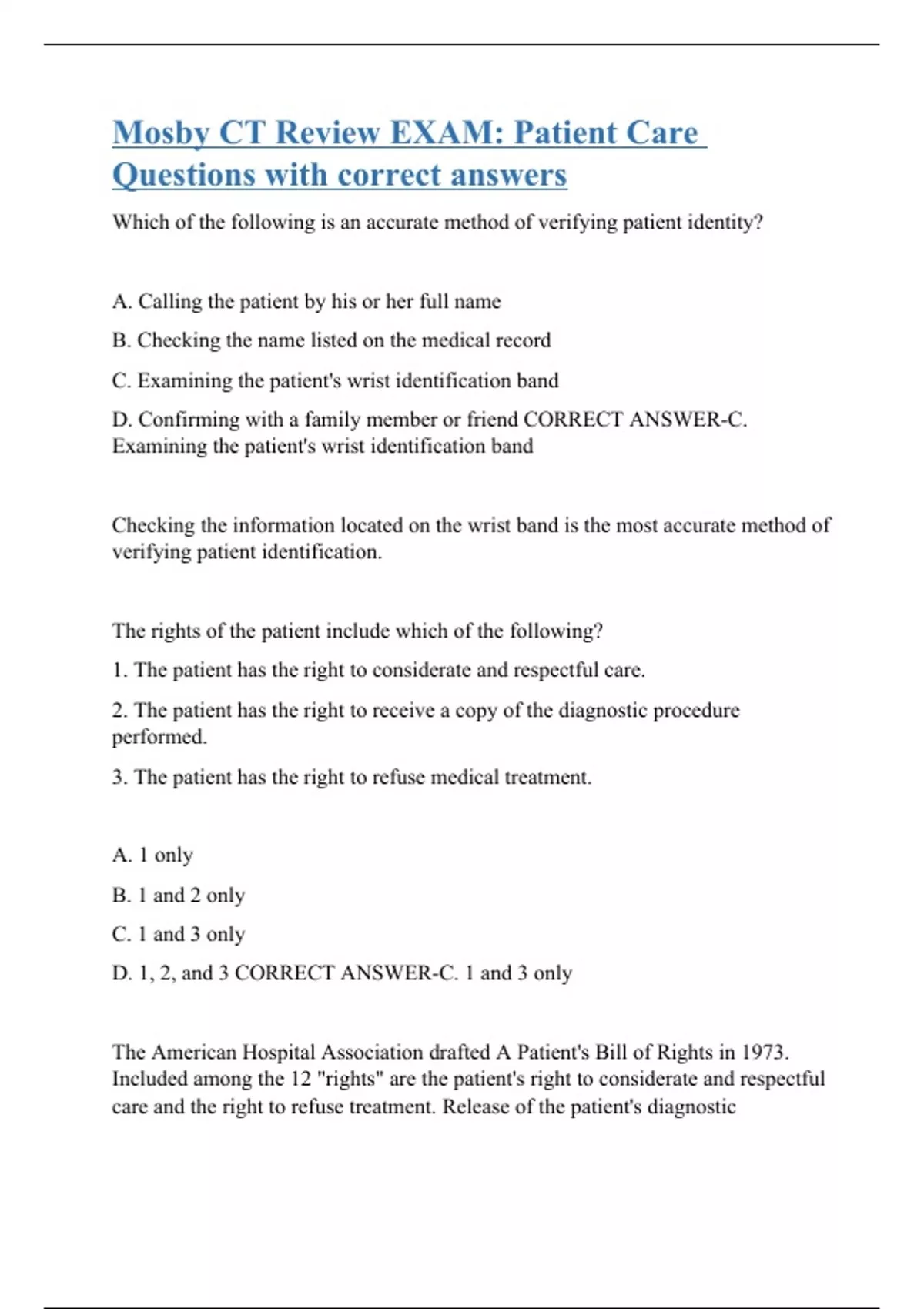 Mosby CT Review EXAM: Patient Care Questions with correct answers

Which of the following is an accurate method of verifying patient identity?

A. Calling the patient by his or her full name

B. Checking the name listed on the medical record

C. Examining the patient's wrist identification band

D. Confirming with a family member or friend CORRECT ANSWER-C. Examining the patient's wrist identification band

Checking the information located on the wrist band is the most accurate method of verifying patient identification.

The rights of the patient include which of the following?

1. The patient has the right to considerate and respectful care.

2. The patient has the right to receive a copy of the diagnostic procedure performed.

3. The patient has the right to refuse medical treatment.

A. 1 only

B. 1 and 2 only

C. 1 and 3 only

D. 1, 2, and 3 CORRECT ANSWER-C. 1 and 3 only

The American Hospital Association drafted A Patient's Bill of Rights in 1973. Included among the 12 "rights" are the patient's right to considerate and respectful care and the right to refuse treatment. Release of the patient's diagnostic